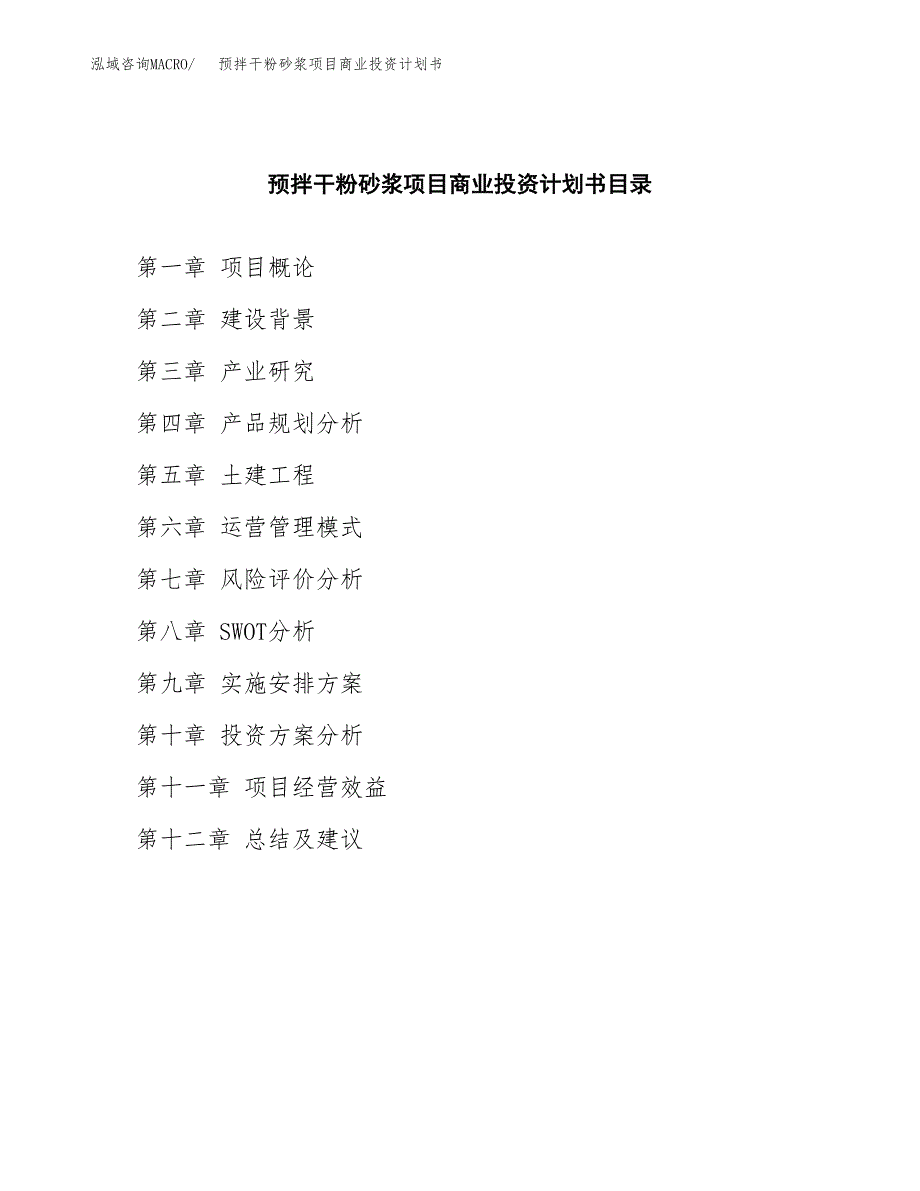 泓域咨询MACRO/ 预拌干粉砂浆项目商业投资计划书

预拌干粉砂浆项目商业投资计划书目录

第一章 项目概论

第二章 建设背景

第三章 产业研究

第四章 产品规划分析

第五章 土建工程

第六章 运营管理模式

第七章 风险评价分析

第八章 SWOT分析

第九章 实施安排方案

第十章 投资方案分析

第十一章 项目经营效益

第十二章 总结及建议